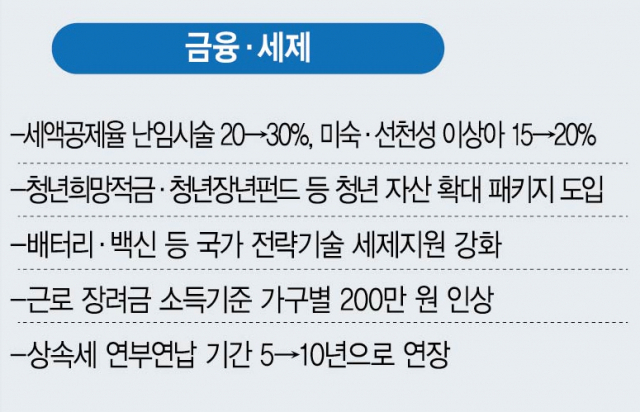 금융·세제

–세액공제율 난임시술 20→30%, 미숙·선천성 이상아 15→20%

–청년희망적금·청년장년펀드 등 청년 자산 확대 패키지 도입

–배터리·백신 등 국가 전략기술 세제지원 강화

–근로 장려금 소득기준 가구별 200만 원 인상

–상속세 연부연납 기간 5→10년으로 연장